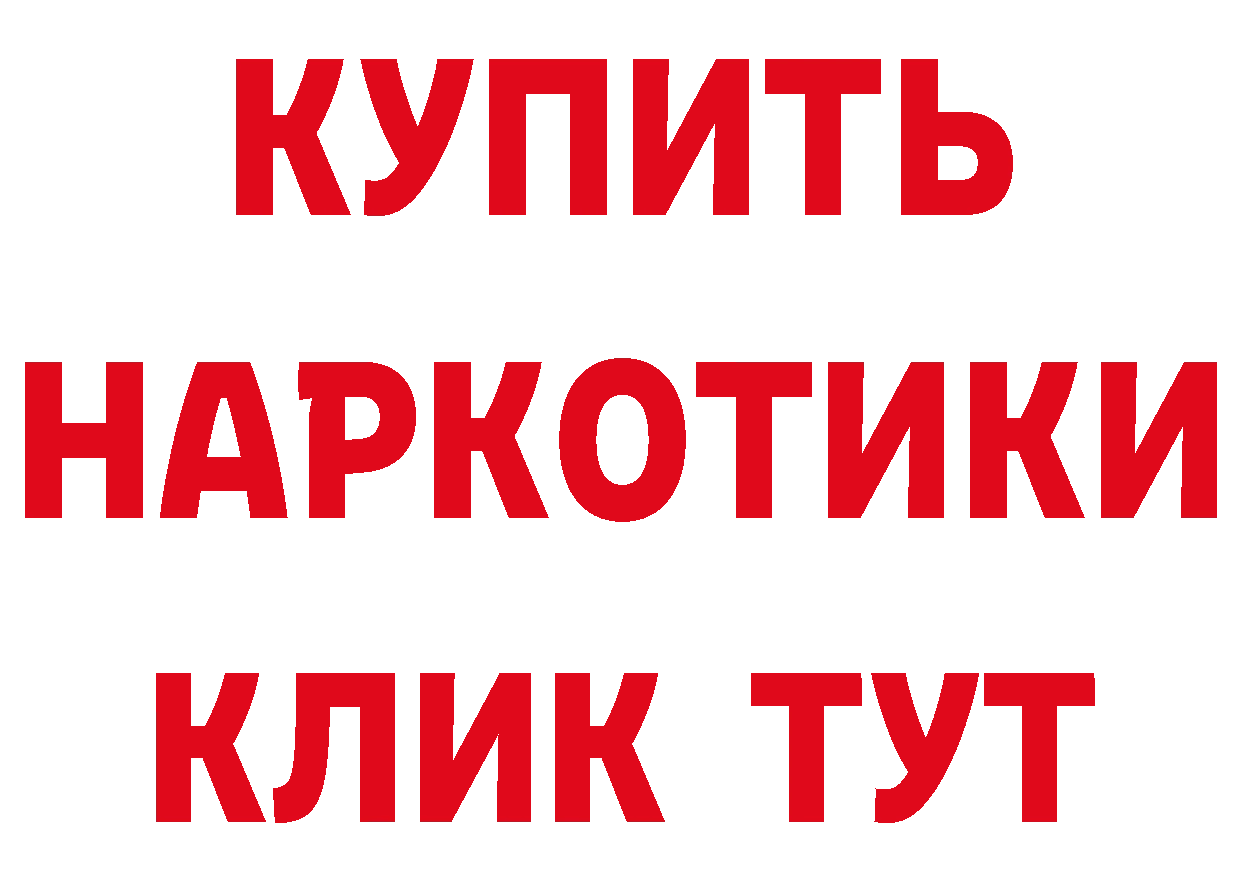 КУПИТЬ
НАРКОТИКИ
КЛИК ТУТ